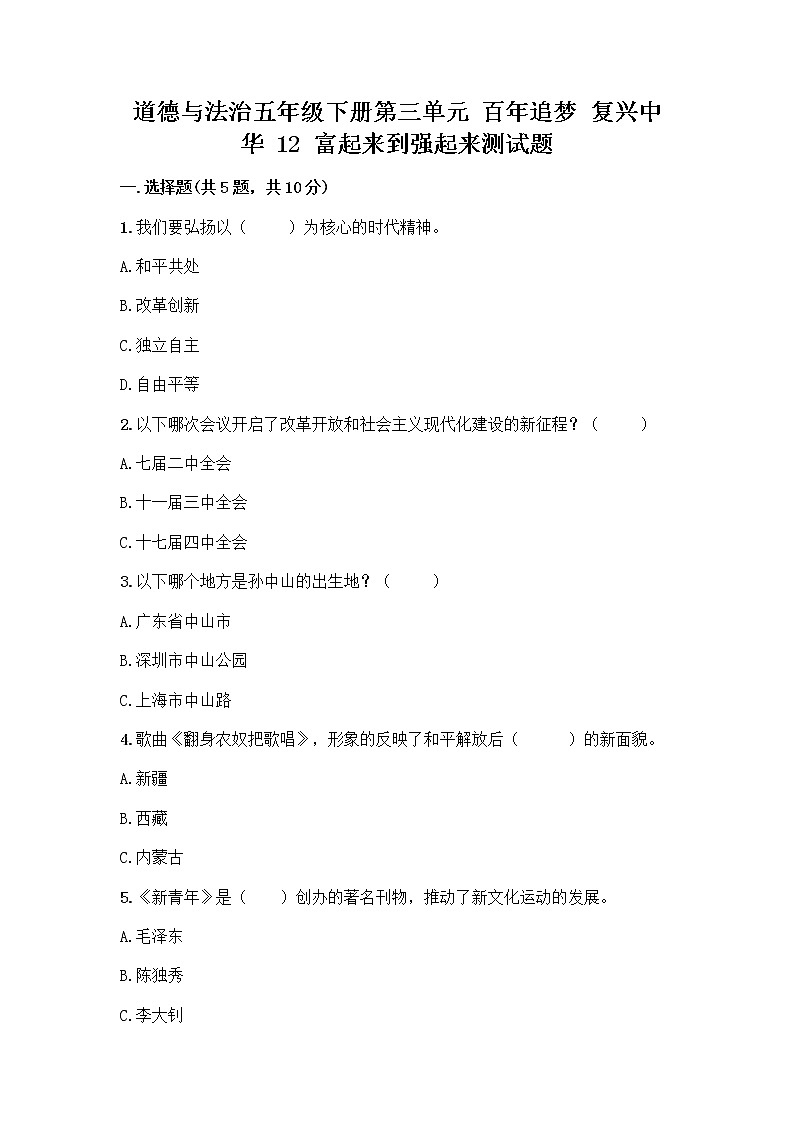 道德与法治五年级下册第三单元 百年追梦 复兴中华 12 富起来到强起来测试题

一.选择题(共5题，共10分)

1.我们要弘扬以（　　）为核心的时代精神。

A.和平共处

B.改革创新

C.独立自主

D.自由平等

2.以下哪次会议开启了改革开放和社会主义现代化建设的新征程？（　　）

A.七届二中全会

B.十一届三中全会

C.十七届四中全会

3.以下哪个地方是孙中山的出生地？（　　）

A.广东省中山市

B.深圳市中山公园

C.上海市中山路

4.歌曲《翻身农奴把歌唱》，形象的反映了和平解放后（　　）的新面貌。

A.新疆

B.西藏

C.内蒙古

5.《新青年》是（　　）创办的著名刊物，推动了新文化运动的发展。

A.毛泽东

B.陈独秀

C.李大钊